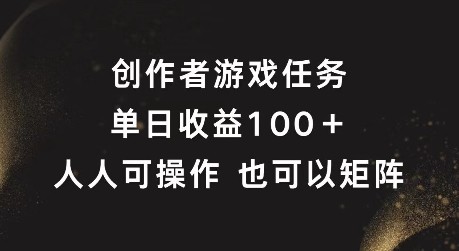 创作者游戏任务
单日收益100＋
人人可操作 也可以矩阵